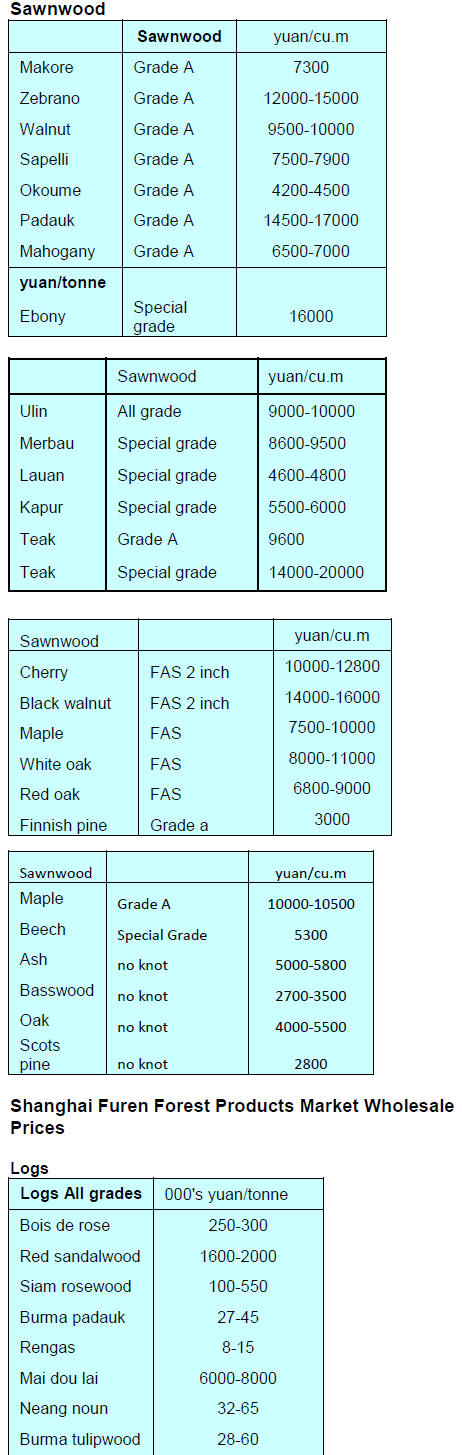 Sawnwood

| | Sawnwood | yuan/cu.m |
|---|---|---|
| Makore | Grade A | 7300 |
| Zebrano | Grade A | 12000-15000 |
| Walnut | Grade A | 9500-10000 |
| Sapelli | Grade A | 7500-7900 |
| Okoume | Grade A | 4200-4500 |
| Padauk | Grade A | 14500-17000 |
| Mahogany | Grade A | 6500-7000 |
| yuan/tonne | | |
| Ebony | Special grade | 16000 |

| | Sawnwood | yuan/cu.m |
|---|---|---|
| Ulin | All grade | 9000-10000 |
| Merbau | Special grade | 8600-9500 |
| Lauan | Special grade | 4600-4800 |
| Kapur | Special grade | 5500-6000 |
| Teak | Grade A | 9600 |
| Teak | Special grade | 14000-20000 |

| Sawnwood | | yuan/cu.m |
|---|---|---|
| Cherry | FAS 2 inch | 10000-12800 |
| Black walnut | FAS 2 inch | 14000-16000 |
| Maple | FAS | 7500-10000 |
| White oak | FAS | 8000-11000 |
| Red oak | FAS | 6800-9000 |
| Finnish pine | Grade a | 3000 |

| Sawnwood | | yuan/cu.m |
|---|---|---|
| Maple | Grade A | 10000-10500 |
| Beech | Special Grade | 5300 |
| Ash | no knot | 5000-5800 |
| Basswood | no knot | 2700-3500 |
| Oak | no knot | 4000-5500 |
| Scots pine | no knot | 2800 |

Shanghai Furen Forest Products Market Wholesale Prices

Logs

| Logs All grades | 000's yuan/tonne |
|---|---|
| Bois de rose | 250-300 |
| Red sandalwood | 1600-2000 |
| Siam rosewood | 100-550 |
| Burma padauk | 27-45 |
| Rengas | 8-15 |
| Mai dou lai | 6000-8000 |
| Neang noun | 32-65 |
| Burma tulipwood | 28-60 |